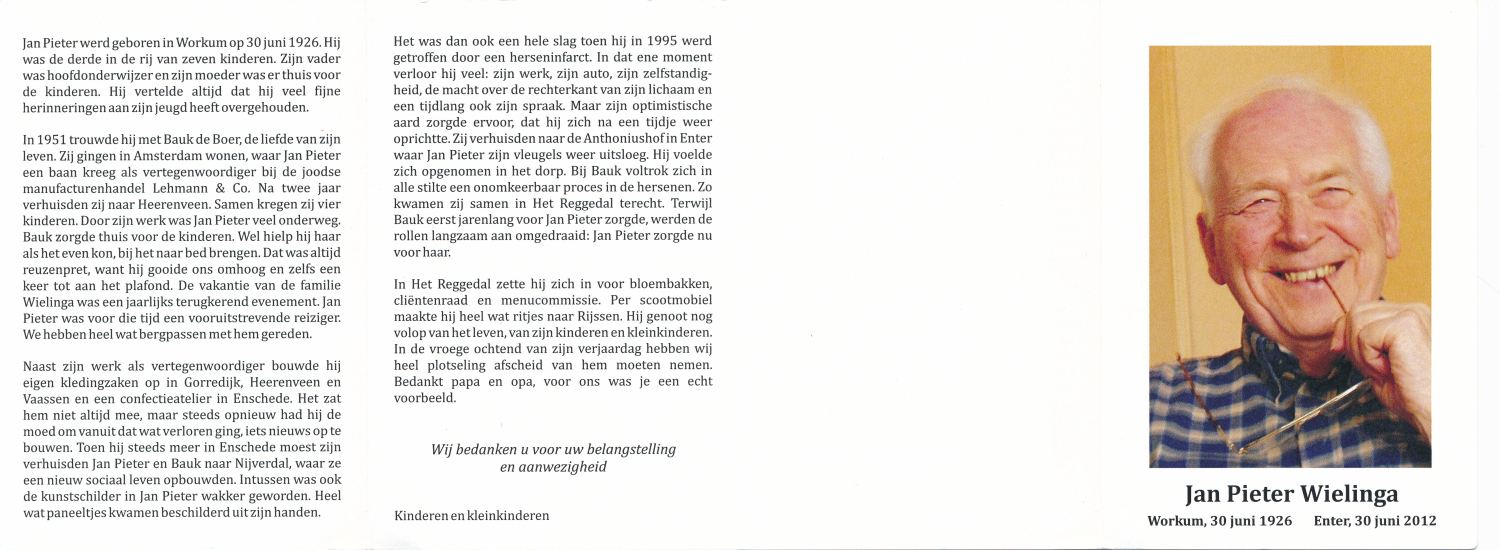 Jan Pieter werd geboren in Workum op 30 juni 1926. Hij was de derde in de rij van zeven kinderen. Zijn vader was hoofdonderwijzer en zijn moeder was er thuis voor de kinderen. Hij vertelde altijd dat hij veel fijne herinneringen aan zijn jeugd heeft overgehouden.

In 1951 trouwde hij met Bauk de Boer, de liefde van zijn leven. Zij gingen in Amsterdam wonen, waar Jan Pieter een baan kreeg als vertegenwoordiger bij de joodse manufacturenhandel Lehmann & Co. Na twee jaar verhuisden zij naar Heerenveen. Samen kregen zij vier kinderen. Door zijn werk was Jan Pieter veel onderweg. Bauk zorgde thuis voor de kinderen. Wel hielp hij haar als het even kon, bij het naar bed brengen. Dat was altijd reuzenpret, want hij gooide ons omhoog en zelfs een keer tot aan het plafond. De vakantie van de familie Wielinga was een jaarlijks terugkerend evenement. Jan Pieter was voor die tijd een vooruitstrevende reiziger. We hebben heel wat bergpassen met hem gereden.

Naast zijn werk als vertegenwoordiger bouwde hij eigen kledingzaken op in Gorredijk, Heerenveen en Vaassen en een confectieatelier in Enschede. Het zat hem niet altijd mee, maar steeds opnieuw had hij de moed om vanuit dat wat verloren ging, iets nieuws op te bouwen. Toen hij steeds meer in Enschede moest zijn verhuisden Jan Pieter en Bauk naar Nijverdal, waar ze een nieuw sociaal leven opbouwden. Intussen was ook de kunstschilder in Jan Pieter wakker geworden. Heel wat paneeltjes kwamen beschilderd uit zijn handen.

Het was dan ook een hele slag toen hij in 1995 werd getroffen door een herseninfarct. In dat ene moment verloor hij veel: zijn werk, zijn auto, zijn zelfstandigheid, de macht over de rechterkant van zijn lichaam en een tijdlang ook zijn spraak. Maar zijn optimistische aard zorgde ervoor, dat hij zich na een tijdje weer oprichtte. Zij verhuisden naar de Anthoniushof in Enter waar Jan Pieter zijn vleugels weer uitsloeg. Hij voelde zich opgenomen in het dorp. Bij Bauk voltrok zich in alle stilte een onomkeerbaar proces in de hersenen. Zo kwamen zij samen in Het Reggedal terecht. Terwijl Bauk eerst jarenlang voor Jan Pieter zorgde, werden de rollen langzaam aan omgedraaid: Jan Pieter zorgde nu voor haar.

In Het Reggedal zette hij zich in voor bloembakken, cliëntenraad en menucommissie. Per scootmobiel maakte hij heel wat ritjes naar Rijssen. Hij genoot nog volop van het leven, van zijn kinderen en kleinkinderen. In de vroege ochtend van zijn verjaardag hebben wij heel plotseling afscheid van hem moeten nemen. Bedankt papa en opa, voor ons was je een echt voorbeeld.

Wij bedanken u voor uw belangstelling en aanwezigheid

Kinderen en kleinkinderen

Jan Pieter Wielinga

Workum, 30 juni 1926 Enter, 30 juni 2012